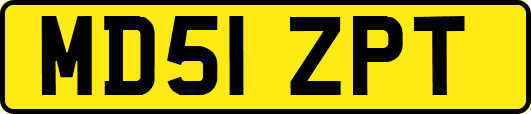 MD51 ZPT